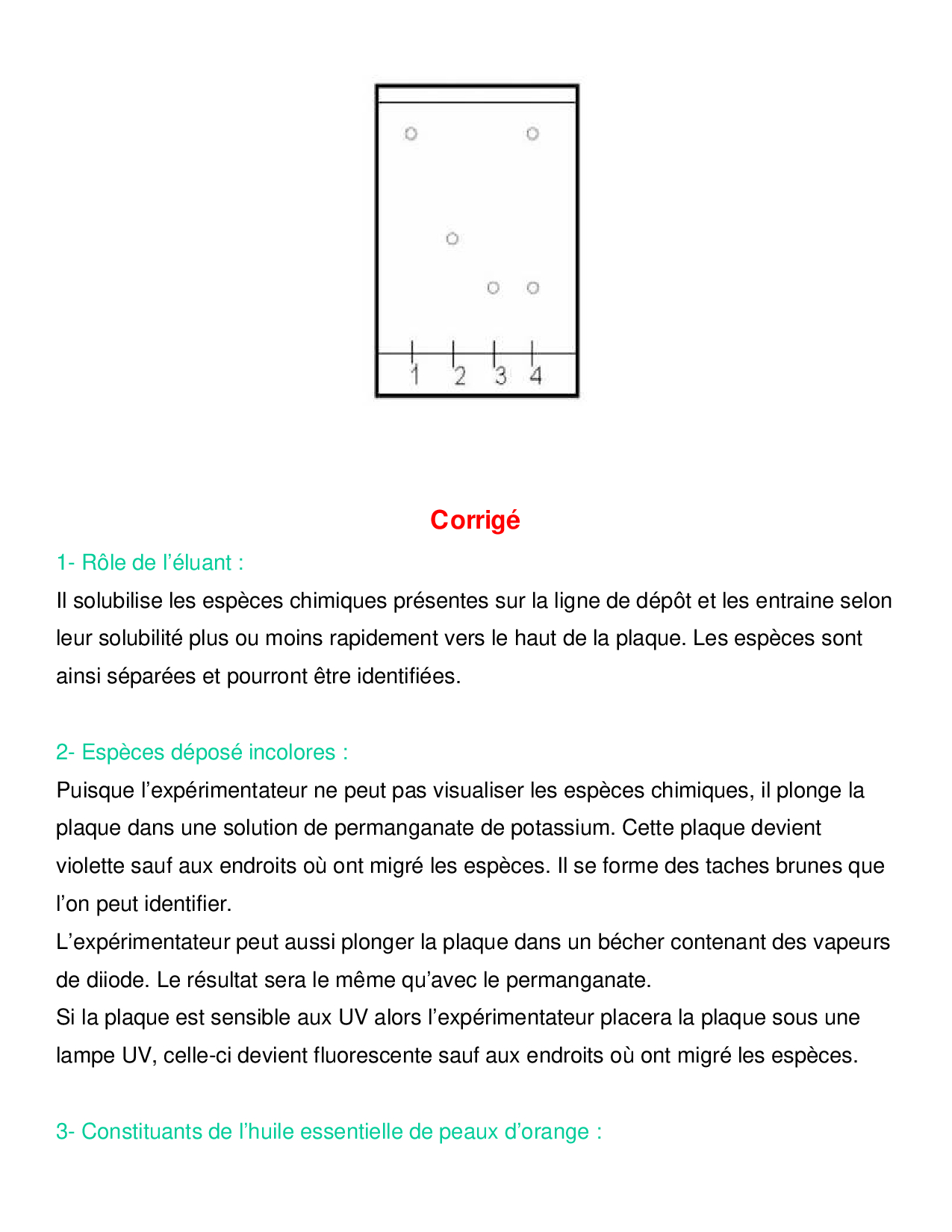 1 2 3 4

Corrigé

1- Rôle de l'éluant :

Il solubilise les espèces chimiques présentes sur la ligne de dépôt et les entraine selon leur solubilité plus ou moins rapidement vers le haut de la plaque. Les espèces sont ainsi séparées et pourront être identifiées.

2- Espèces déposé incolores :

Puisque l'expérimentateur ne peut pas visualiser les espèces chimiques, il plonge la plaque dans une solution de permanganate de potassium. Cette plaque devient violette sauf aux endroits où ont migré les espèces. Il se forme des taches brunes que l'on peut identifier.
L'expérimentateur peut aussi plonger la plaque dans un bécher contenant des vapeurs de diiode. Le résultat sera le même qu'avec le permanganate.
Si la plaque est sensible aux UV alors l'expérimentateur placera la plaque sous une lampe UV, celle-ci devient fluorescente sauf aux endroits où ont migré les espèces.

3- Constituants de l'huile essentielle de peaux d'orange :